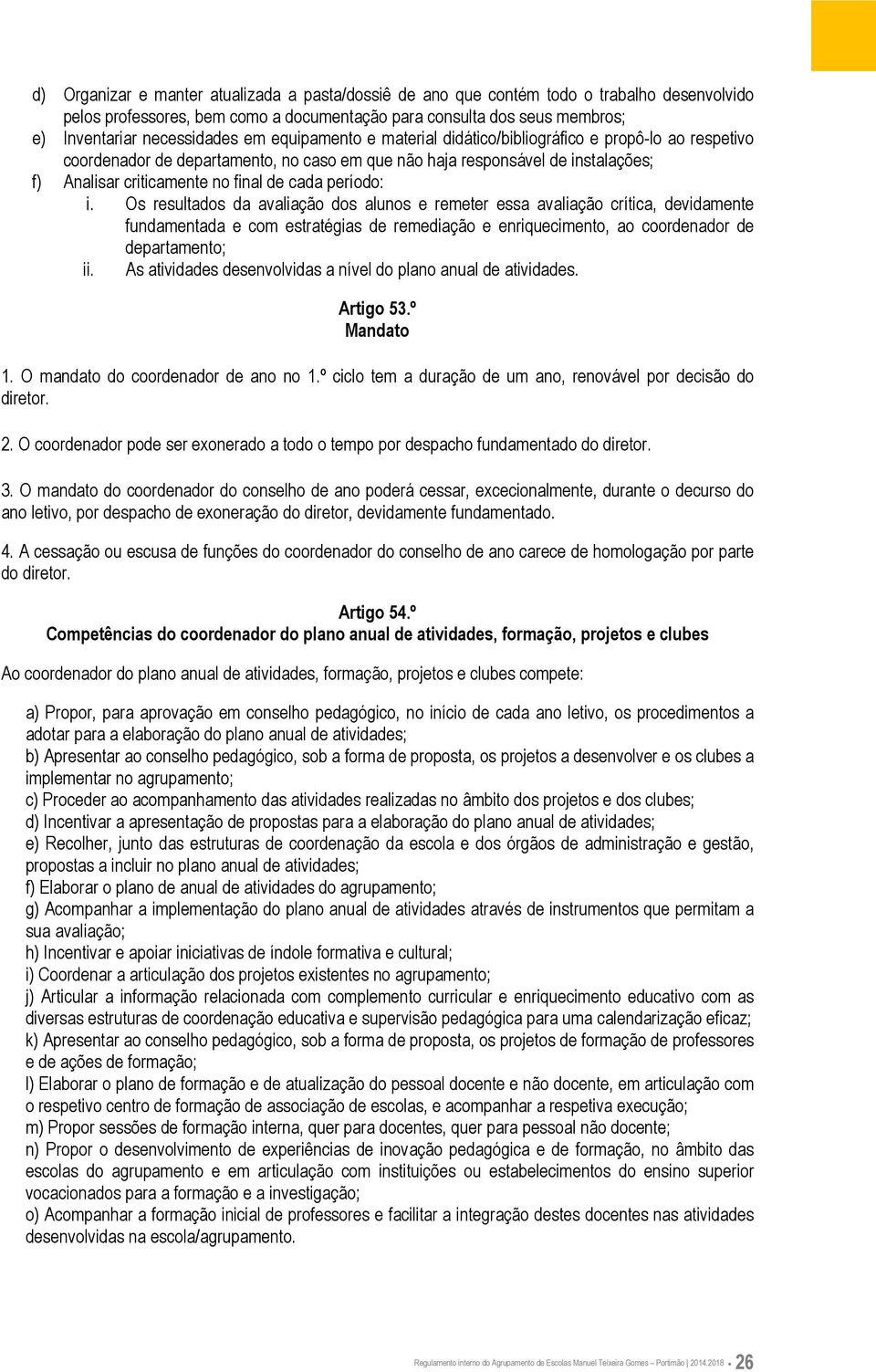 d) Organizar e manter atualizada a pasta/dossiê de ano que contém todo o trabalho desenvolvido pelos professores, bem como a documentação para consulta dos seus membros;
e) Inventariar necessidades em equipamento e material didático/bibliográfico e propô-lo ao respetivo coordenador de departamento, no caso em que não haja responsável de instalações;
f) Analisar criticamente no final de cada período:
i. Os resultados da avaliação dos alunos e remeter essa avaliação crítica, devidamente fundamentada e com estratégias de remediação e enriquecimento, ao coordenador de departamento;
ii. As atividades desenvolvidas a nível do plano anual de atividades.

Artigo 53.º
Mandato

1. O mandato do coordenador de ano no 1.º ciclo tem a duração de um ano, renovável por decisão do diretor.

2. O coordenador pode ser exonerado a todo o tempo por despacho fundamentado do diretor.

3. O mandato do coordenador do conselho de ano poderá cessar, excecionalmente, durante o decurso do ano letivo, por despacho de exoneração do diretor, devidamente fundamentado.

4. A cessação ou escusa de funções do coordenador do conselho de ano carece de homologação por parte do diretor.

Artigo 54.º
Competências do coordenador do plano anual de atividades, formação, projetos e clubes

Ao coordenador do plano anual de atividades, formação, projetos e clubes compete:

a) Propor, para aprovação em conselho pedagógico, no início de cada ano letivo, os procedimentos a adotar para a elaboração do plano anual de atividades;
b) Apresentar ao conselho pedagógico, sob a forma de proposta, os projetos a desenvolver e os clubes a implementar no agrupamento;
c) Proceder ao acompanhamento das atividades realizadas no âmbito dos projetos e dos clubes;
d) Incentivar a apresentação de propostas para a elaboração do plano anual de atividades;
e) Recolher, junto das estruturas de coordenação da escola e dos órgãos de administração e gestão, propostas a incluir no plano anual de atividades;
f) Elaborar o plano de anual de atividades do agrupamento;
g) Acompanhar a implementação do plano anual de atividades através de instrumentos que permitam a sua avaliação;
h) Incentivar e apoiar iniciativas de índole formativa e cultural;
i) Coordenar a articulação dos projetos existentes no agrupamento;
j) Articular a informação relacionada com complemento curricular e enriquecimento educativo com as diversas estruturas de coordenação educativa e supervisão pedagógica para uma calendarização eficaz;
k) Apresentar ao conselho pedagógico, sob a forma de proposta, os projetos de formação de professores e de ações de formação;
l) Elaborar o plano de formação e de atualização do pessoal docente e não docente, em articulação com o respetivo centro de formação de associação de escolas, e acompanhar a respetiva execução;
m) Propor sessões de formação interna, quer para docentes, quer para pessoal não docente;
n) Propor o desenvolvimento de experiências de inovação pedagógica e de formação, no âmbito das escolas do agrupamento e em articulação com instituições ou estabelecimentos do ensino superior vocacionados para a formação e a investigação;
o) Acompanhar a formação inicial de professores e facilitar a integração destes docentes nas atividades desenvolvidas na escola/agrupamento.

Regulamento interno do Agrupamento de Escolas Manuel Teixeira Gomes – Portimão | 2014.2018 • 26